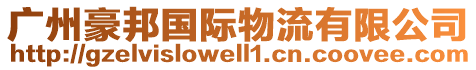 广州豪邦国际物流有限公司
http://gzelvislowell1.cn.coovee.com